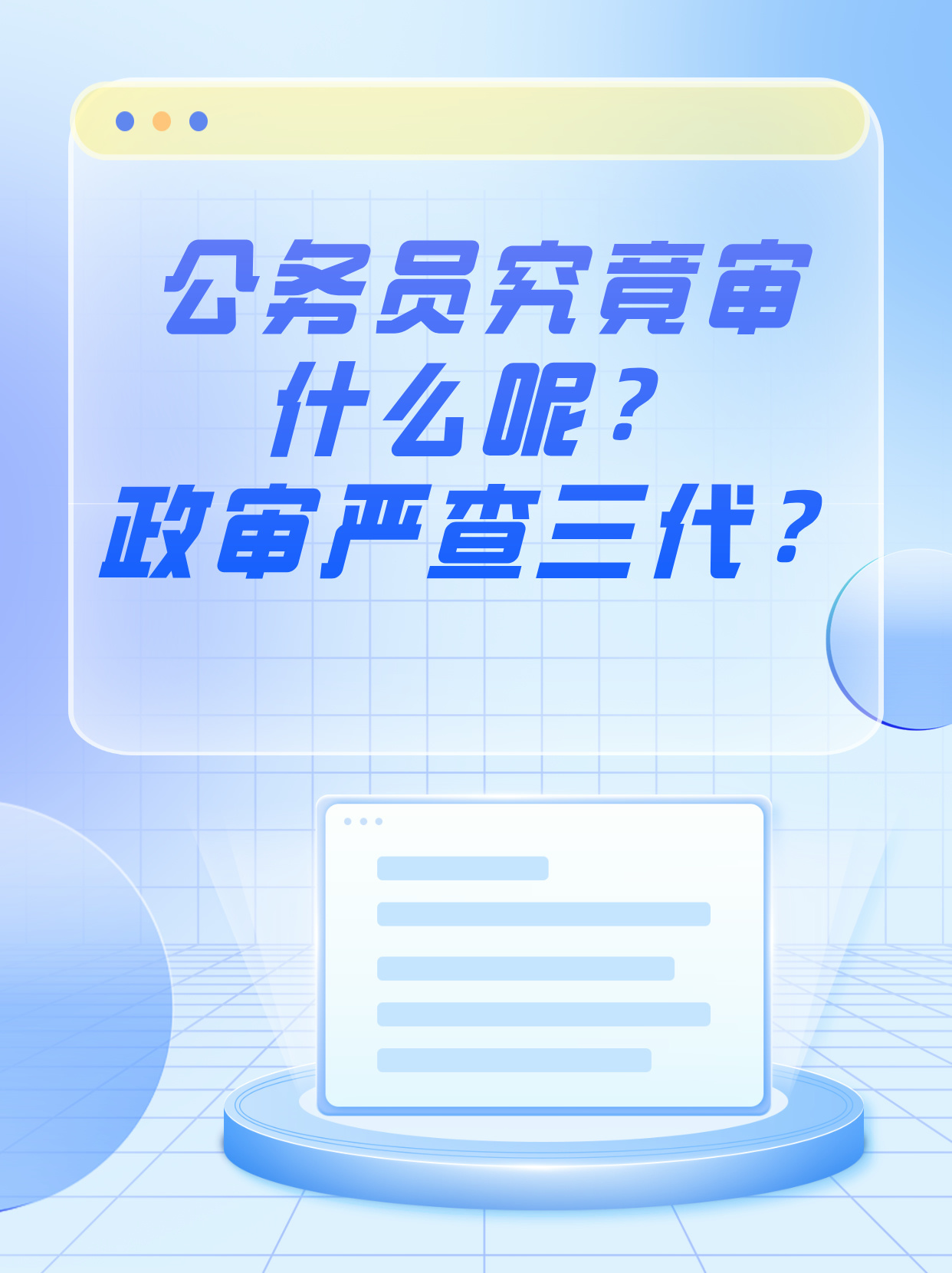 公务员究竟审什么呢？
政审严查三代？